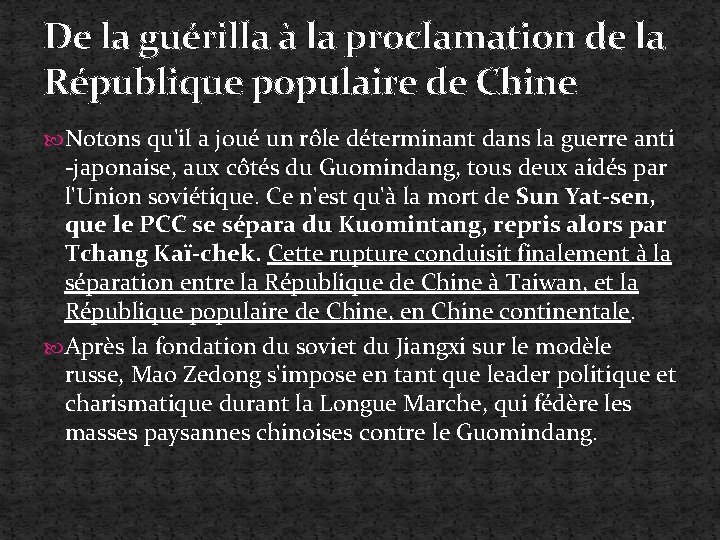 De la guérilla à la proclamation de la République populaire de Chine

Notons qu'il a joué un rôle déterminant dans la guerre anti -japonaise, aux côtés du Guomindang, tous deux aidés par l'Union soviétique. Ce n'est qu'à la mort de Sun Yat-sen, que le PCC se sépara du Kuomintang, repris alors par Tchang Kaï-chek. Cette rupture conduisit finalement à la séparation entre la République de Chine à Taiwan, et la République populaire de Chine, en Chine continentale.

Après la fondation du soviet du Jiangxi sur le modèle russe, Mao Zedong s'impose en tant que leader politique et charismatique durant la Longue Marche, qui fédère les masses paysannes chinoises contre le Guomindang.